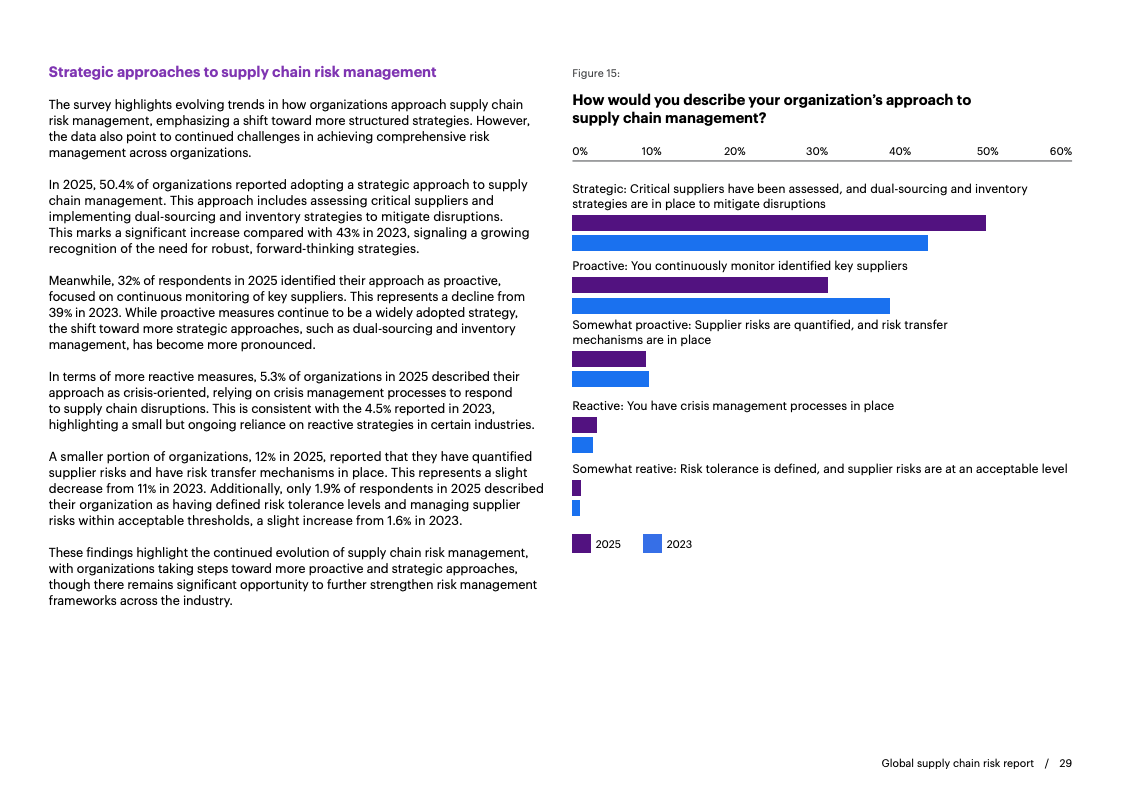 Strategic approaches to supply chain risk management

The survey highlights evolving trends in how organizations approach supply chain risk management, emphasizing a shift toward more structured strategies. However, the data also point to continued challenges in achieving comprehensive risk management across organizations.

In 2025, 50.4% of organizations reported adopting a strategic approach to supply chain management. This approach includes assessing critical suppliers and implementing dual-sourcing and inventory strategies to mitigate disruptions. This marks a significant increase compared with 43% in 2023, signaling a growing recognition of the need for robust, forward-thinking strategies.

Meanwhile, 32% of respondents in 2025 identified their approach as proactive, focused on continuous monitoring of key suppliers. This represents a decline from 39% in 2023. While proactive measures continue to be a widely adopted strategy, the shift toward more strategic approaches, such as dual-sourcing and inventory management, has become more pronounced.

In terms of more reactive measures, 5.3% of organizations in 2025 described their approach as crisis-oriented, relying on crisis management processes to respond to supply chain disruptions. This is consistent with the 4.5% reported in 2023, highlighting a small but ongoing reliance on reactive strategies in certain industries.

A smaller portion of organizations, 12% in 2025, reported that they have quantified supplier risks and have risk transfer mechanisms in place. This represents a slight decrease from 11% in 2023. Additionally, only 1.9% of respondents in 2025 described their organization as having defined risk tolerance levels and managing supplier risks within acceptable thresholds, a slight increase from 1.6% in 2023.

These findings highlight the continued evolution of supply chain risk management, with organizations taking steps toward more proactive and strategic approaches, though there remains significant opportunity to further strengthen risk management frameworks across the industry.

Figure 15:

How would you describe your organization's approach to supply chain management?

0% 10% 20% 30% 40% 50% 60%

Strategic: Critical suppliers have been assessed, and dual-sourcing and inventory strategies are in place to mitigate disruptions

Proactive: You continuously monitor identified key suppliers

Somewhat proactive: Supplier risks are quantified, and risk transfer mechanisms are in place

Reactive: You have crisis management processes in place

Somewhat reative: Risk tolerance is defined, and supplier risks are at an acceptable level

2025 2023

Global supply chain risk report / 29